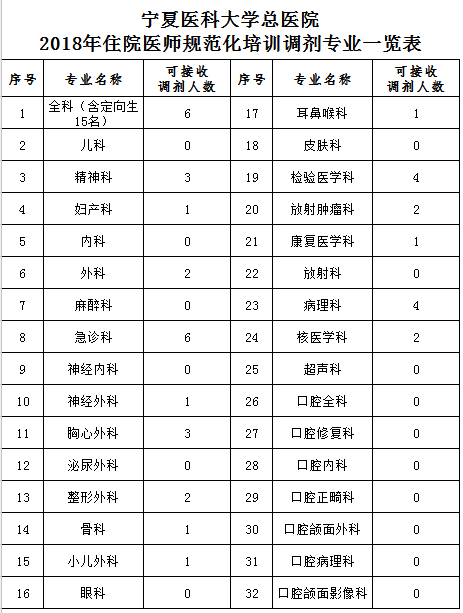 宁夏医科大学总医院
2018年住院医师规范化培训调剂专业一览表

| 序号 | 专业名称 | 可接收调剂人数 | 序号 | 专业名称 | 可接收调剂人数 |
|---|---|---|---|---|---|
| 1 | 全科（含定向生15名） | 6 | 17 | 耳鼻喉科 | 1 |
| 2 | 儿科 | 0 | 18 | 皮肤科 | 0 |
| 3 | 精神科 | 3 | 19 | 检验医学科 | 4 |
| 4 | 妇产科 | 1 | 20 | 放射肿瘤科 | 2 |
| 5 | 内科 | 0 | 21 | 康复医学科 | 1 |
| 6 | 外科 | 2 | 22 | 放射科 | 0 |
| 7 | 麻醉科 | 0 | 23 | 病理科 | 4 |
| 8 | 急诊科 | 6 | 24 | 核医学科 | 2 |
| 9 | 神经内科 | 0 | 25 | 超声科 | 0 |
| 10 | 神经外科 | 1 | 26 | 口腔全科 | 0 |
| 11 | 胸心外科 | 3 | 27 | 口腔修复科 | 0 |
| 12 | 泌尿外科 | 0 | 28 | 口腔内科 | 0 |
| 13 | 整形外科 | 2 | 29 | 口腔正畸科 | 0 |
| 14 | 骨科 | 1 | 30 | 口腔颌面外科 | 0 |
| 15 | 小儿外科 | 1 | 31 | 口腔病理科 | 0 |
| 16 | 眼科 | 0 | 32 | 口腔颌面影像科 | 0 |